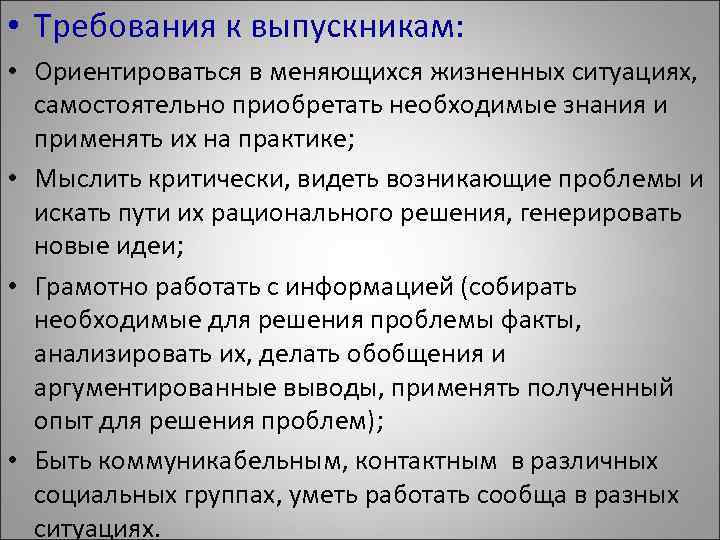 • Требования к выпускникам:

• Ориентироваться в меняющихся жизненных ситуациях, самостоятельно приобретать необходимые знания и применять их на практике;

• Мыслить критически, видеть возникающие проблемы и искать пути их рационального решения, генерировать новые идеи;

• Грамотно работать с информацией (собирать необходимые для решения проблемы факты, анализировать их, делать обобщения и аргументированные выводы, применять полученный опыт для решения проблем);

• Быть коммуникабельным, контактным в различных социальных группах, уметь работать сообща в разных ситуациях.